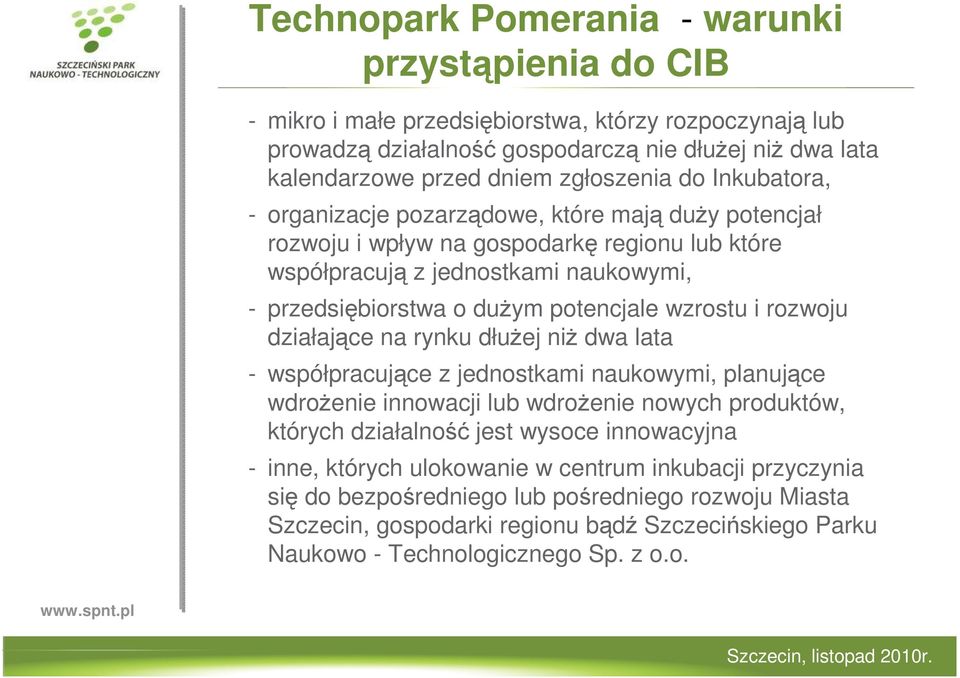 SZCZECIŃSKI PARK NAUKOWO - TECHNOLOGICZNY

Technopark Pomerania - warunki przystąpienia do CIB

- mikro i małe przedsiębiorstwa, którzy rozpoczynają lub prowadzą działalność gospodarczą nie dłużej niż dwa lata kalendarzowe przed dniem zgłoszenia do Inkubatora,
- organizacje pozarządowe, które mają duży potencjał rozwoju i wpływ na gospodarkę regionu lub które współpracują z jednostkami naukowymi,
- przedsiębiorstwa o dużym potencjale wzrostu i rozwoju działające na rynku dłużej niż dwa lata
- współpracujące z jednostkami naukowymi, planujące wdrożenie innowacji lub wdrożenie nowych produktów, których działalność jest wysoce innowacyjna
- inne, których ulokowanie w centrum inkubacji przyczynia się do bezpośredniego lub pośredniego rozwoju Miasta Szczecin, gospodarki regionu bądź Szczecińskiego Parku Naukowo - Technologicznego Sp. z o.o.

www.spnt.pl

Szczecin, listopad 2010r.